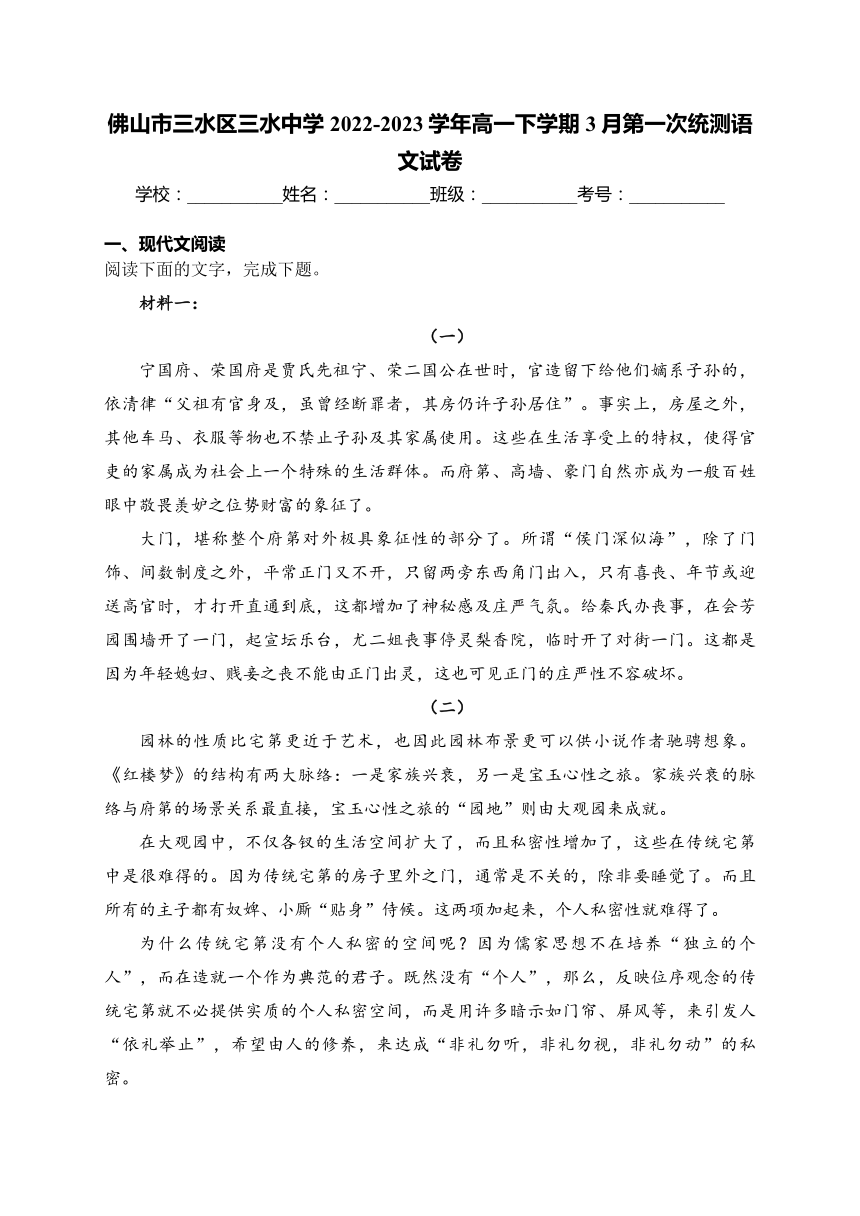 佛山市三水区三水中学 2022-2023 学年高一下学期 3 月第一次统测语文试卷

学校：__________姓名：__________班级：__________考号：__________

一、现代文阅读

阅读下面的文字，完成下题。

材料一：

（一）

宁国府、荣国府是贾氏先祖宁、荣二国公在世时，官造留下给他们嫡系子孙的，依清律“父祖有官身及，虽曾经断罪者，其房仍许子孙居住”。事实上，房屋之外，其他车马、衣服等物也不禁止子孙及其家属使用。这些在生活享受上的特权，使得官吏的家属成为社会上一个特殊的生活群体。而府第、高墙、豪门自然亦成为一般百姓眼中敬畏羡妒之位势财富的象征了。

大门，堪称整个府第对外极具象征性的部分了。所谓“侯门深似海”，除了门饰、间数制度之外，平常正门又不开，只留两旁东西角门出入，只有喜丧、年节或迎送高官时，才打开直通到底，这都增加了神秘感及庄严气氛。给秦氏办丧事，在会芳园围墙开了一门，起宣坛乐台，尤二姐丧事停灵梨香院，临时开了对街一门。这都是因为年轻媳妇、贱妾之丧不能由正门出灵，这也可见正门的庄严性不容破坏。

（二）

园林的性质比宅第更近于艺术，也因此园林布景更可以供小说作者驰骋想象。《红楼梦》的结构有两大脉络：一是家族兴衰，另一是宝玉心性之旅。家族兴衰的脉络与府第的场景关系最直接，宝玉心性之旅的“园地”则由大观园来成就。

在大观园中，不仅各钗的生活空间扩大了，而且私密性增加了，这些在传统宅第中是很难得的。因为传统宅第的房子里外之门，通常是不关的，除非要睡觉了。而且所有的主子都有奴婢、小厮“贴身”侍候。这两项加起来，个人私密性就难得了。

为什么传统宅第没有个人私密的空间呢？因为儒家思想不在培养“独立的个人”，而在造就一个作为典范的君子。既然没有“个人”，那么，反映位序观念的传统宅第就不必提供实质的个人私密空间，而是用许多暗示如门帘、屏风等，来引发人“依礼举止”，希望由人的修养，来达成“非礼勿听，非礼勿视，非礼勿动”的私密。